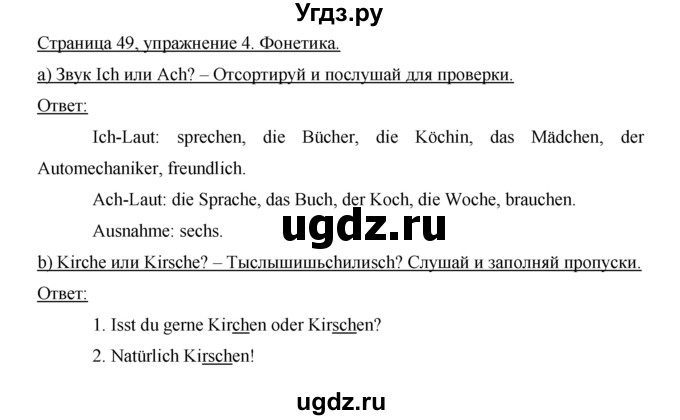 Угдз.ру

Страница 49, упражнение 4. Фонетика.

a) Звук Ich или Ach? – Отсортируй и послушай для проверки.

Ответ:

Ich-Laut: sprechen, die Bücher, die Köchin, das Mädchen, der Automechaniker, freundlich.

Ach-Laut: die Sprache, das Buch, der Koch, die Woche, brauchen.

Ausnahme: sechs.

ugdz.ru

b) Kirche или Kirsche? – Тыслышишьchилиsch? Слушай и заполняй пропуски.

Ответ:

1. Isst du gerne Kirchen oder Kirschen?

2. Natürlich Kirschen!

ugdz.ru